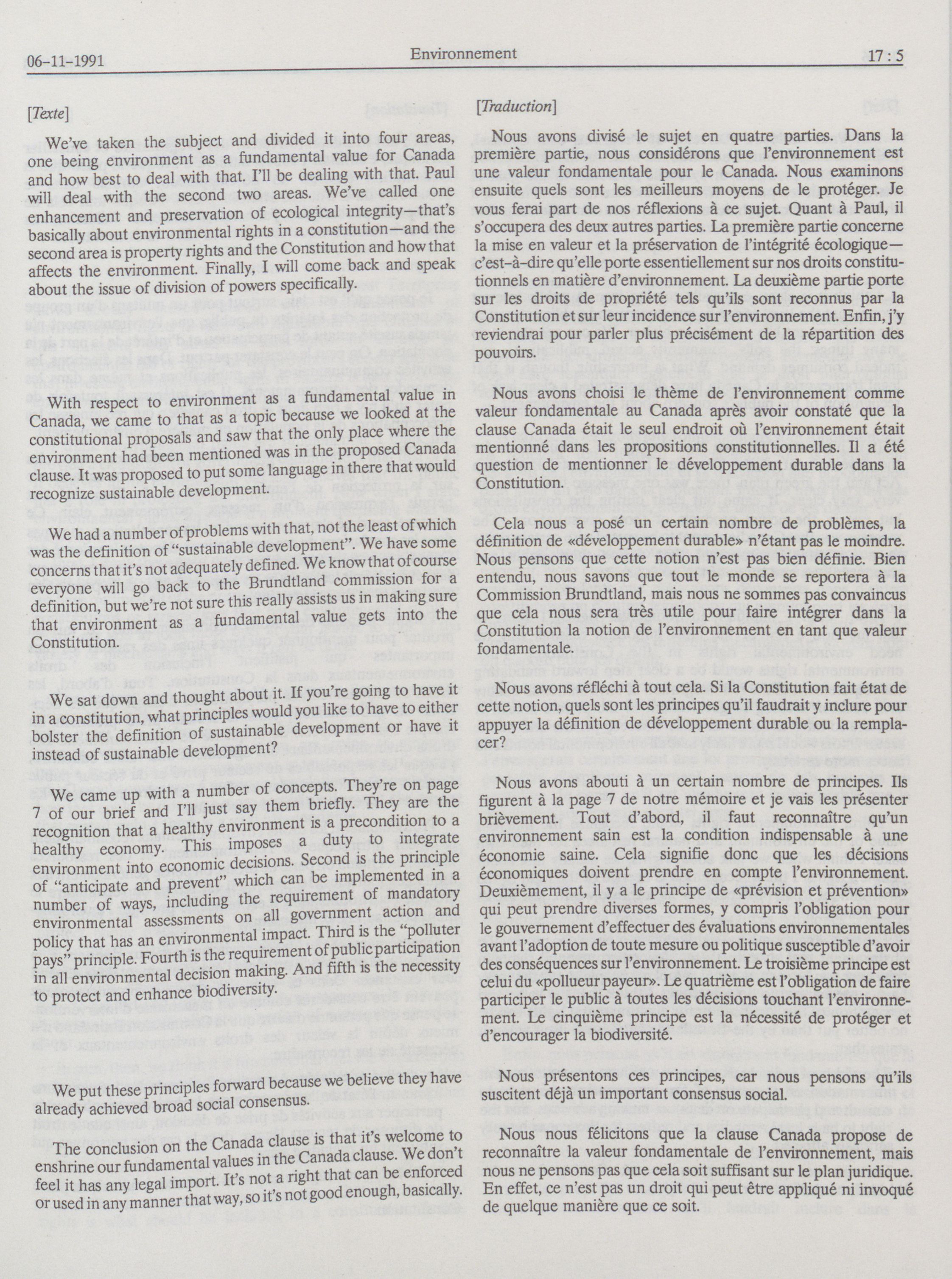 06-11-1991 Environnement 17 : 5

[Texte]

We've taken the subject and divided it into four areas, one being environment as a fundamental value for Canada and how best to deal with that. I'll be dealing with that. Paul will deal with the second two areas. We've called one enhancement and preservation of ecological integrity—that's basically about environmental rights in a constitution—and the second area is property rights and the Constitution and how that affects the environment. Finally, I will come back and speak about the issue of division of powers specifically.

With respect to environment as a fundamental value in Canada, we came to that as a topic because we looked at the constitutional proposals and saw that the only place where the environment had been mentioned was in the proposed Canada clause. It was proposed to put some language in there that would recognize sustainable development.

We had a number of problems with that, not the least of which was the definition of "sustainable development". We have some concerns that it's not adequately defined. We know that of course everyone will go back to the Brundtland commission for a definition, but we're not sure this really assists us in making sure that environment as a fundamental value gets into the Constitution.

We sat down and thought about it. If you're going to have it in a constitution, what principles would you like to have to either bolster the definition of sustainable development or have it instead of sustainable development?

We came up with a number of concepts. They're on page 7 of our brief and I'll just say them briefly. They are the recognition that a healthy environment is a precondition to a healthy economy. This imposes a duty to integrate environment into economic decisions. Second is the principle of "anticipate and prevent" which can be implemented in a number of ways, including the requirement of mandatory environmental assessments on all government action and policy that has an environmental impact. Third is the "polluter pays" principle. Fourth is the requirement of public participation in all environmental decision making. And fifth is the necessity to protect and enhance biodiversity.

We put these principles forward because we believe they have already achieved broad social consensus.

The conclusion on the Canada clause is that it's welcome to enshrine our fundamental values in the Canada clause. We don't feel it has any legal import. It's not a right that can be enforced or used in any manner that way, so it's not good enough, basically.

[Traduction]

Nous avons divisé le sujet en quatre parties. Dans la première partie, nous considérons que l'environnement est une valeur fondamentale pour le Canada. Nous examinons ensuite quels sont les meilleurs moyens de le protéger. Je vous ferai part de nos réflexions à ce sujet. Quant à Paul, il s'occupera des deux autres parties. La première partie concerne la mise en valeur et la préservation de l'intégrité écologique—c'est-à-dire qu'elle porte essentiellement sur nos droits constitutionnels en matière d'environnement. La deuxième partie porte sur les droits de propriété tels qu'ils sont reconnus par la Constitution et sur leur incidence sur l'environnement. Enfin, j'y reviendrai pour parler plus précisément de la répartition des pouvoirs.

Nous avons choisi le thème de l'environnement comme valeur fondamentale au Canada après avoir constaté que la clause Canada était le seul endroit où l'environnement était mentionné dans les propositions constitutionnelles. Il a été question de mentionner le développement durable dans la Constitution.

Cela nous a posé un certain nombre de problèmes, la définition de «développement durable» n'étant pas le moindre. Nous pensons que cette notion n'est pas bien définie. Bien entendu, nous savons que tout le monde se reportera à la Commission Brundtland, mais nous ne sommes pas convaincus que cela nous sera très utile pour faire intégrer dans la Constitution la notion de l'environnement en tant que valeur fondamentale.

Nous avons réfléchi à tout cela. Si la Constitution fait état de cette notion, quels sont les principes qu'il faudrait y inclure pour appuyer la définition de développement durable ou la remplacer?

Nous avons abouti à un certain nombre de principes. Ils figurent à la page 7 de notre mémoire et je vais les présenter brièvement. Tout d'abord, il faut reconnaître qu'un environnement sain est la condition indispensable à une économie saine. Cela signifie donc que les décisions économiques doivent prendre en compte l'environnement. Deuxièmement, il y a le principe de «prévision et prévention» qui peut prendre diverses formes, y compris l'obligation pour le gouvernement d'effectuer des évaluations environnementales avant l'adoption de toute mesure ou politique susceptible d'avoir des conséquences sur l'environnement. Le troisième principe est celui du «pollueur payeur». Le quatrième est l'obligation de faire participer le public à toutes les décisions touchant l'environnement. Le cinquième principe est la nécessité de protéger et d'encourager la biodiversité.

Nous présentons ces principes, car nous pensons qu'ils suscitent déjà un important consensus social.

Nous nous félicitons que la clause Canada propose de reconnaître la valeur fondamentale de l'environnement, mais nous ne pensons pas que cela soit suffisant sur le plan juridique. En effet, ce n'est pas un droit qui peut être appliqué ni invoqué de quelque manière que ce soit.